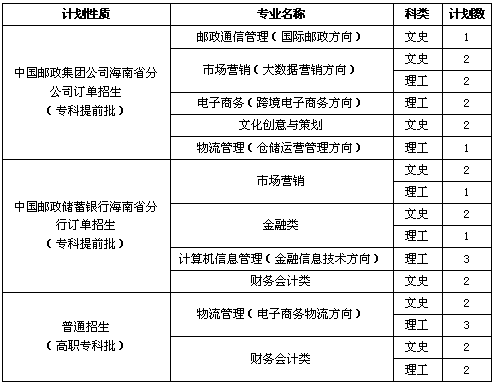 | 计划性质 | 专业名称 | 科类 | 计划数 |
|---|---|---|---|
| 中国邮政集团公司海南省分公司订单招生（专科提前批） | 邮政通信管理（国际邮政方向） | 文史 | 1 |
| | 市场营销（大数据营销方向） | 文史 | 2 |
| | | 理工 | 2 |
| | 电子商务（跨境电子商务方向） | 理工 | 2 |
| | 文化创意与策划 | 文史 | 2 |
| | 物流管理（仓储运营管理方向） | 理工 | 1 |
| 中国邮政储蓄银行海南省分行订单招生（专科提前批） | 市场营销 | 文史 | 2 |
| | | 理工 | 1 |
| | 金融类 | 文史 | 2 |
| | | 理工 | 1 |
| | 计算机信息管理（金融信息技术方向） | 理工 | 3 |
| | 财务会计类 | 文史 | 2 |
| 普通招生（高职专科批） | 物流管理（电子商务物流方向） | 文史 | 2 |
| | | 理工 | 3 |
| | 财务会计类 | 文史 | 2 |
| | | 理工 | 2 |